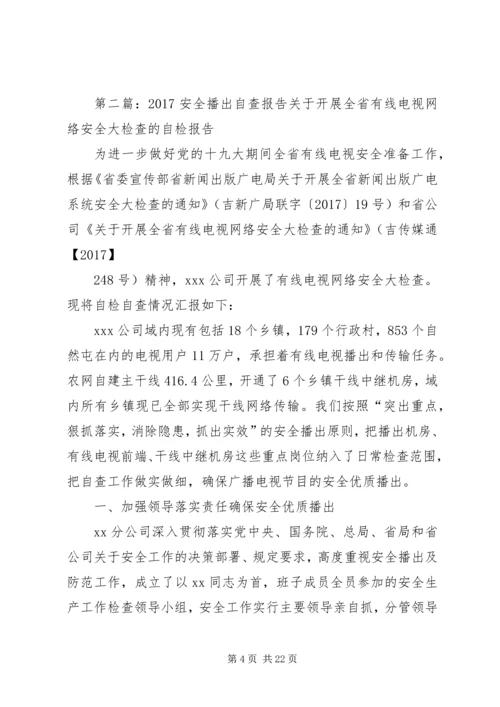 第二篇：2017 安全播出自查报告关于开展全省有线电视网络安全大检查的自检报告

为进一步做好党的十九大期间全省有线电视安全准备工作，根据《省委宣传部省新闻出版广电局关于开展全省新闻出版广电系统安全大检查的通知》（吉新广局联字〔2017〕19 号）和省公司《关于开展全省有线电视网络安全大检查的通知》（吉传媒通【2017】

248 号）精神，xxx 公司开展了有线电视网络安全大检查。现将自检自查情况汇报如下：

xxx 公司域内现有包括 18 个乡镇，179 个行政村，853 个自然屯在内的电视用户 11 万户，承担着有线电视播出和传输任务。农网自建主干线 416.4 公里，开通了 6 个乡镇干线中继机房，域内所有乡镇现已全部实现干线网络传输。我们按照“突出重点，狠抓落实，消除隐患，抓出实效”的安全播出原则，把播出机房、有线电视前端、干线中继机房这些重点岗位纳入了日常检查范围，把自查工作做实做细，确保广播电视节目的安全优质播出。

一、加强领导落实责任确保安全优质播出

xx 分公司深入贯彻落实党中央、国务院、总局、省局和省公司关于安全工作的决策部署、规定要求，高度重视安全播出及防范工作，成立了以 xx 同志为首，班子成员全员参加的安全生产工作检查领导小组，安全工作实行主要领导亲自抓，分管领导

第 4 页 共 22 页